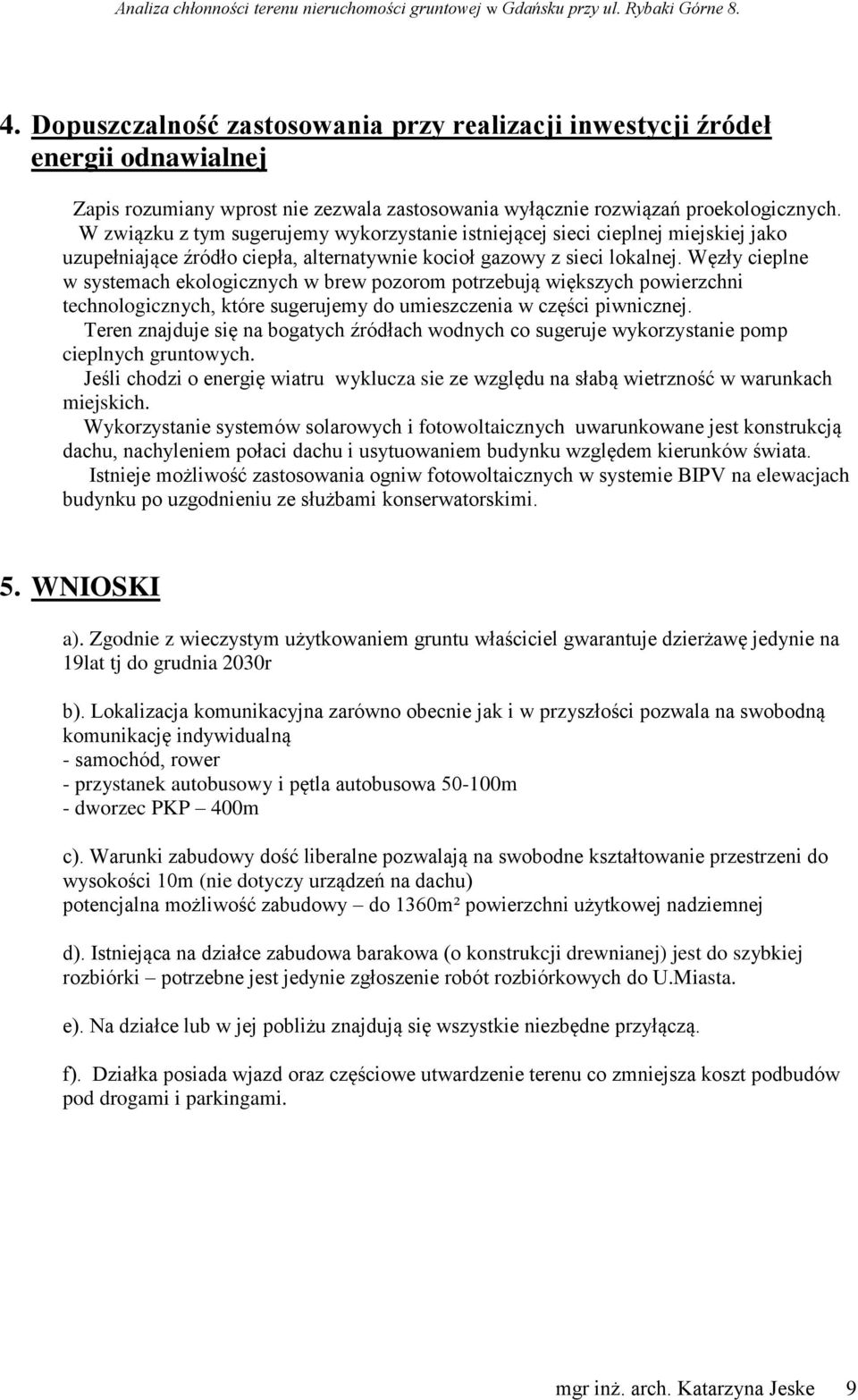 Analiza chłonności terenu nieruchomości gruntowej w Gdańsku przy ul. Rybaki Górne 8.

4. Dopuszczalność zastosowania przy realizacji inwestycji źródeł energii odnawialnej

Zapis rozumiany wprost nie zezwala zastosowania wyłącznie rozwiązań proekologicznych. W związku z tym sugerujemy wykorzystanie istniejącej sieci cieplnej miejskiej jako uzupełniające źródło ciepła, alternatywnie kocioł gazowy z sieci lokalnej. Węzły cieplne w systemach ekologicznych w brew pozorom potrzebują większych powierzchni technologicznych, które sugerujemy do umieszczenia w części piwnicznej.
Teren znajduje się na bogatych źródłach wodnych co sugeruje wykorzystanie pomp cieplnych gruntowych.
Jeśli chodzi o energię wiatru wyklucza sie ze względu na słabą wietrzność w warunkach miejskich.
Wykorzystanie systemów solarowych i fotowoltaicznych uwarunkowane jest konstrukcją dachu, nachyleniem połaci dachu i usytuowaniem budynku względem kierunków świata.
Istnieje możliwość zastosowania ogniw fotowoltaicznych w systemie BIPV na elewacjach budynku po uzgodnieniu ze służbami konserwatorskimi.

5. WNIOSKI

a). Zgodnie z wieczystym użytkowaniem gruntu właściciel gwarantuje dzierżawę jedynie na 19lat tj do grudnia 2030r

b). Lokalizacja komunikacyjna zarówno obecnie jak i w przyszłości pozwala na swobodną komunikację indywidualną
- samochód, rower
- przystanek autobusowy i pętla autobusowa 50-100m
- dworzec PKP – 400m

c). Warunki zabudowy dość liberalne pozwalają na swobodne kształtowanie przestrzeni do wysokości 10m (nie dotyczy urządzeń na dachu)
potencjalna możliwość zabudowy – do 1360m² powierzchni użytkowej nadziemnej

d). Istniejąca na działce zabudowa barakowa (o konstrukcji drewnianej) jest do szybkiej rozbiórki – potrzebne jest jedynie zgłoszenie robót rozbiórkowych do U.Miasta.

e). Na działce lub w jej pobliżu znajdują się wszystkie niezbędne przyłączą.

f). Działka posiada wjazd oraz częściowe utwardzenie terenu co zmniejsza koszt podbudów pod drogami i parkingami.

mgr inż. arch. Katarzyna Jeske 9